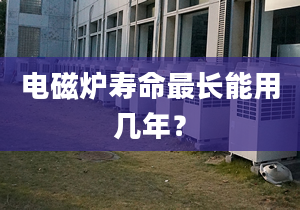 电磁炉寿命最长能用几年？